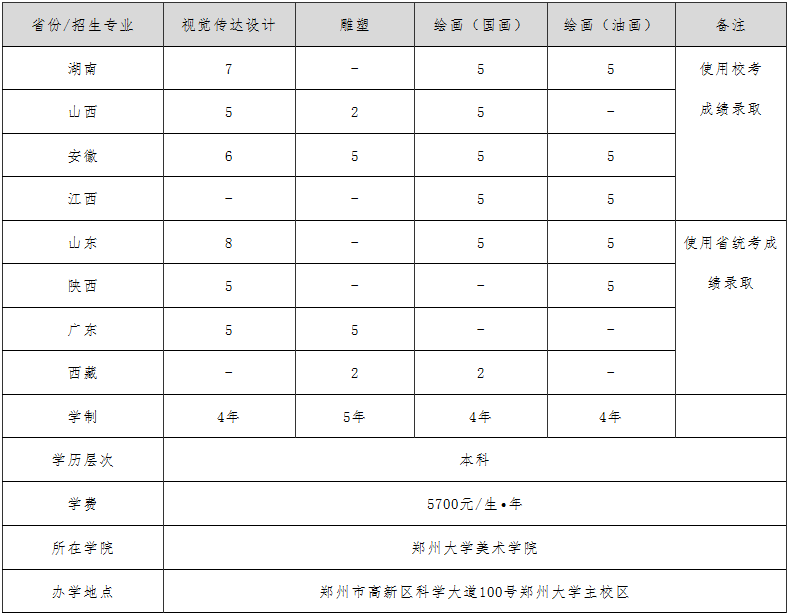 | 省份/招生专业 | 视觉传达设计 | 雕塑 | 绘画（国画） | 绘画（油画） | 备注 |
|---|---|---|---|---|---|
| 湖南 | 7 | - | 5 | 5 | 使用校考成绩录取 |
| 山西 | 5 | 2 | 5 | - | |
| 安徽 | 6 | 5 | 5 | 5 | |
| 江西 | - | - | 5 | 5 | |
| 山东 | 8 | - | 5 | 5 | 使用省统考成绩录取 |
| 陕西 | 5 | - | - | 5 | |
| 广东 | 5 | 5 | - | - | |
| 西藏 | - | 2 | 2 | - | |
| 学制 | 4年 | 5年 | 4年 | 4年 | |
| 学历层次 | 本科 | | | | |
| 学费 | 5700元/生•年 | | | | |
| 所在学院 | 郑州大学美术学院 | | | | |
| 办学地点 | 郑州市高新区科学大道100号郑州大学主校区 | | | | |